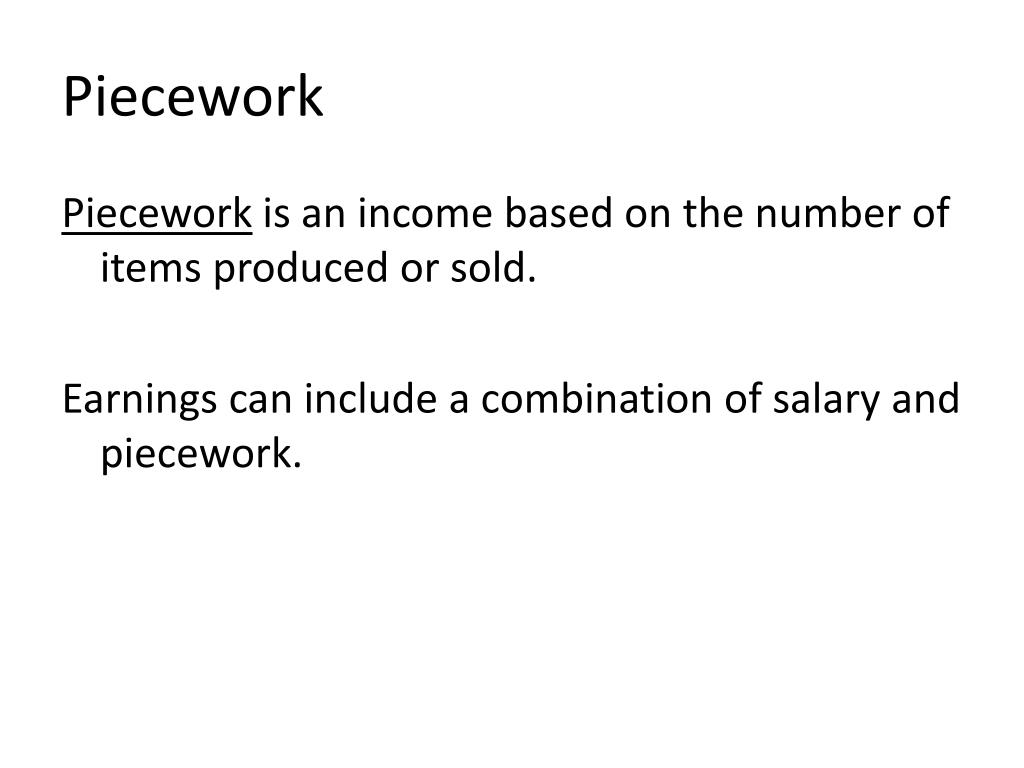 Piecework

Piecework is an income based on the number of items produced or sold.

Earnings can include a combination of salary and piecework.